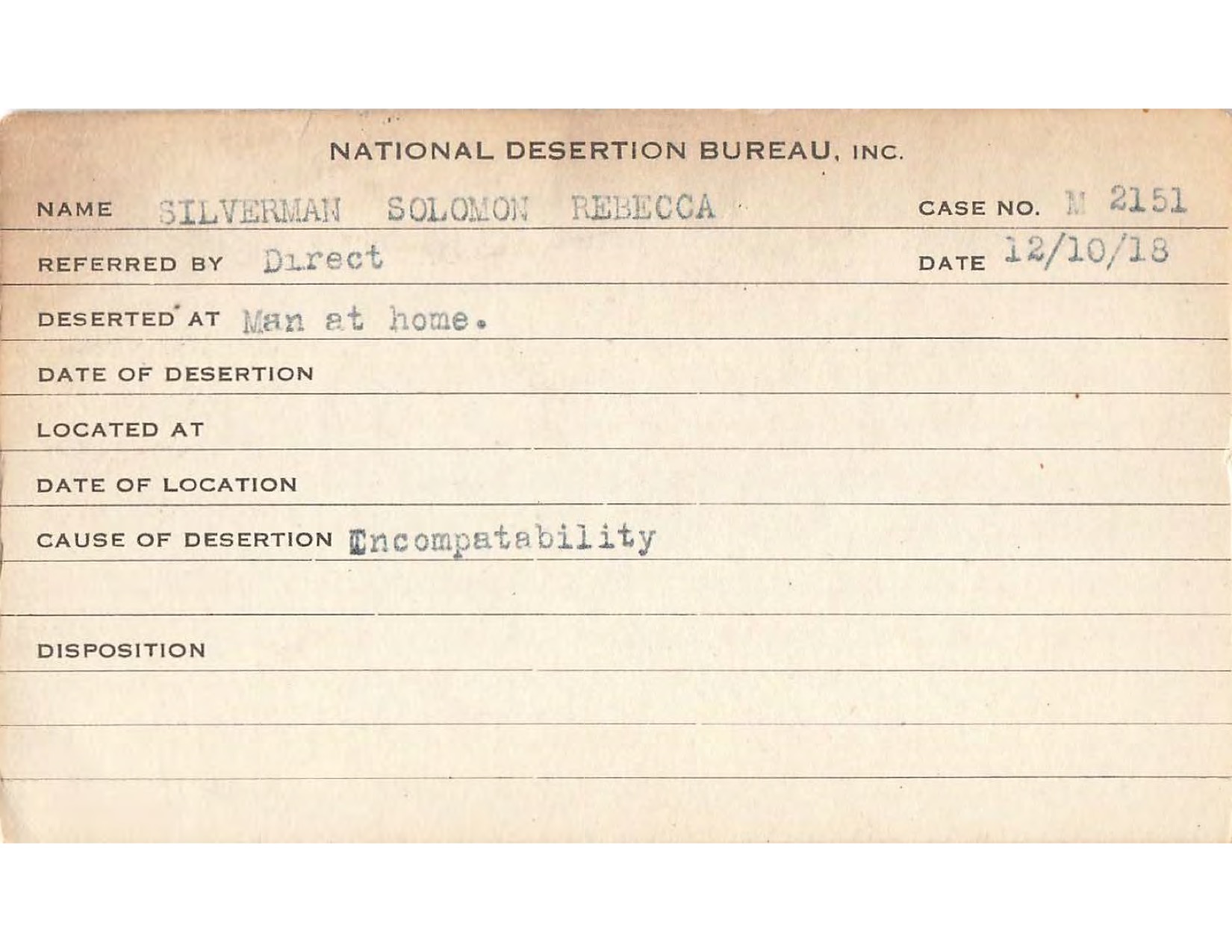 NATIONAL DESERTION BUREAU, INC.

NAME SILVERMAN SOLOMON REBECCA CASE NO. M 2151

REFERRED BY Direct DATE 12/10/18

DESERTED AT Man at home.

DATE OF DESERTION

LOCATED AT

DATE OF LOCATION

CAUSE OF DESERTION Incompatability

DISPOSITION